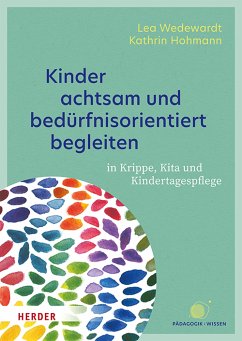 Lea Wedewardt
Kathrin Hohmann

Kinder achtsam und bedürfnisorientiert begleiten

in Krippe, Kita und Kindertagespflege

HERDER

PÄDAGOGIK · WISSEN